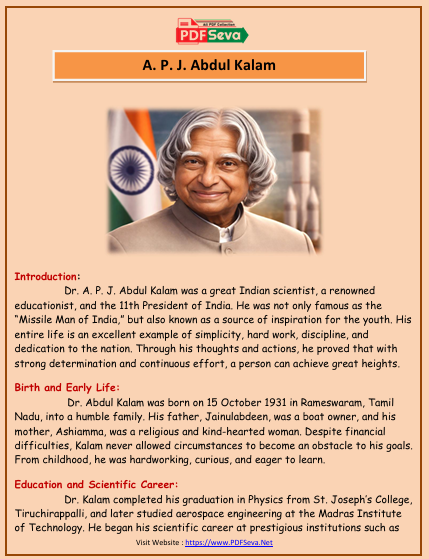 All PDF Collection
PDFSeva

A. P. J. Abdul Kalam

Introduction:
Dr. A. P. J. Abdul Kalam was a great Indian scientist, a renowned educationist, and the 11th President of India. He was not only famous as the "Missile Man of India," but also known as a source of inspiration for the youth. His entire life is an excellent example of simplicity, hard work, discipline, and dedication to the nation. Through his thoughts and actions, he proved that with strong determination and continuous effort, a person can achieve great heights.

Birth and Early Life:
Dr. Abdul Kalam was born on 15 October 1931 in Rameswaram, Tamil Nadu, into a humble family. His father, Jainulabdeen, was a boat owner, and his mother, Ashiamma, was a religious and kind-hearted woman. Despite financial difficulties, Kalam never allowed circumstances to become an obstacle to his goals. From childhood, he was hardworking, curious, and eager to learn.

Education and Scientific Career:
Dr. Kalam completed his graduation in Physics from St. Joseph's College, Tiruchirappalli, and later studied aerospace engineering at the Madras Institute of Technology. He began his scientific career at prestigious institutions such as

Visit Website : https://www.PDFSeva.Net